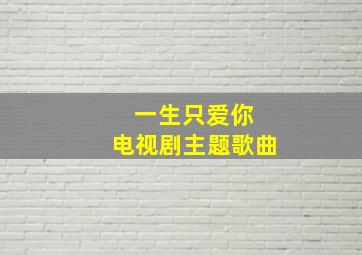 一生只爱你
电视剧主题歌曲